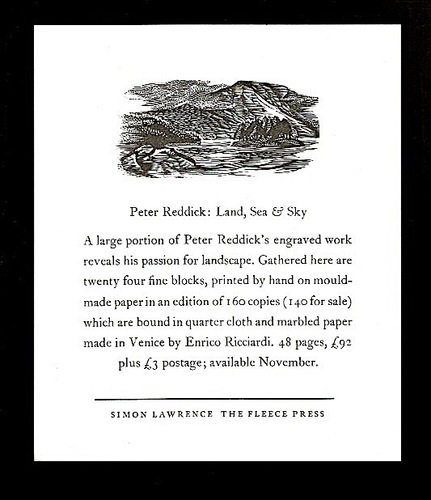 Peter Reddick: Land, Sea & Sky

A large portion of Peter Reddick's engraved work reveals his passion for landscape. Gathered here are twenty four fine blocks, printed by hand on mould-made paper in an edition of 160 copies (140 for sale) which are bound in quarter cloth and marbled paper made in Venice by Enrico Ricciardi. 48 pages, £92 plus £3 postage; available November.

SIMON LAWRENCE THE FLEECE PRESS